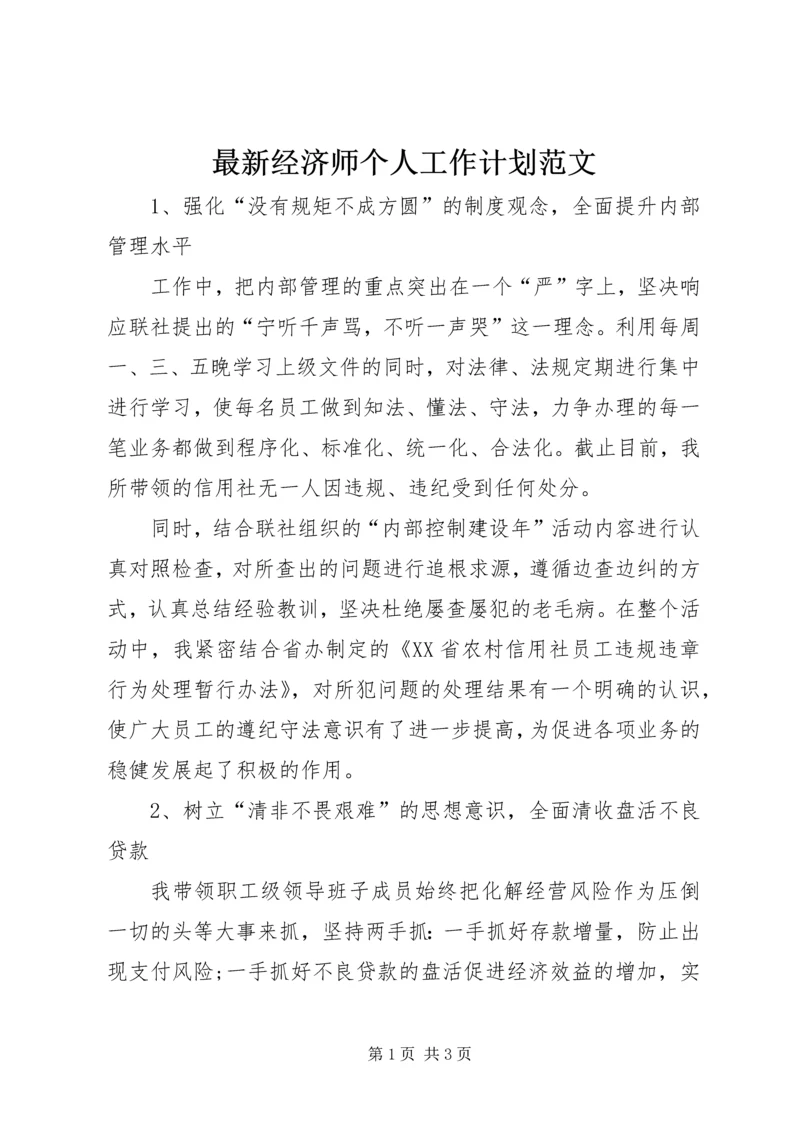 最新经济师个人工作计划范文

1、强化“没有规矩不成方圆”的制度观念，全面提升内部管理水平

工作中，把内部管理的重点突出在一个“严”字上，坚决响应联社提出的“宁听千声骂，不听一声哭”这一理念。利用每周一、三、五晚学习上级文件的同时，对法律、法规定期进行集中进行学习，使每名员工做到知法、懂法、守法，力争办理的每一笔业务都做到程序化、标准化、统一化、合法化。截止目前，我所带领的信用社无一人因违规、违纪受到任何处分。

同时，结合联社组织的“内部控制建设年”活动内容进行认真对照检查，对所查出的问题进行追根求源，遵循边查边纠的方式，认真总结经验教训，坚决杜绝屡查屡犯的老毛病。在整个活动中，我紧密结合省办制定的《XX省农村信用社员工违规违章行为处理暂行办法》，对所犯问题的处理结果有一个明确的认识，使广大员工的遵纪守法意识有了进一步提高，为促进各项业务的稳健发展起了积极的作用。

2、树立“清非不畏艰难”的思想意识，全面清收盘活不良贷款

我带领职工级领导班子成员始终把化解经营风险作为压倒一切的头等大事来抓，坚持两手抓：一手抓好存款增量，防止出现支付风险；一手抓好不良贷款的盘活促进经济效益的增加，实

第1页 共3页